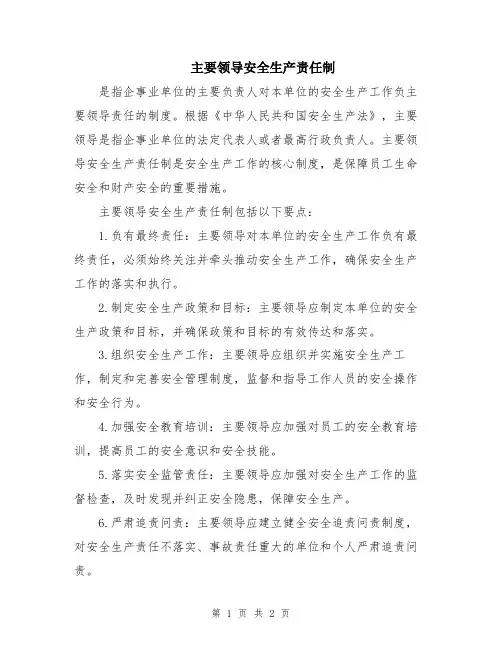 主要领导安全生产责任制

是指企事业单位的主要负责人对本单位的安全生产工作负主要领导责任的制度。根据《中华人民共和国安全生产法》，主要领导是指企事业单位的法定代表人或者最高行政负责人。主要领导安全生产责任制是安全生产工作的核心制度，是保障员工生命安全和财产安全的重要措施。

主要领导安全生产责任制包括以下要点：

1.负有最终责任：主要领导对本单位的安全生产工作负有最终责任，必须始终关注并牵头推动安全生产工作，确保安全生产工作的落实和执行。

2.制定安全生产政策和目标：主要领导应制定本单位的安全生产政策和目标，并确保政策和目标的有效传达和落实。

3.组织安全生产工作：主要领导应组织并实施安全生产工作，制定和完善安全管理制度，监督和指导工作人员的安全操作和安全行为。

4.加强安全教育培训：主要领导应加强对员工的安全教育培训，提高员工的安全意识和安全技能。

5.落实安全监管责任：主要领导应加强对安全生产工作的监督检查，及时发现并纠正安全隐患，保障安全生产。

6.严肃追责问责：主要领导应建立健全安全追责问责制度，对安全生产责任不落实、事故责任重大的单位和个人严肃追责问责。

第 1 页 共 2 页